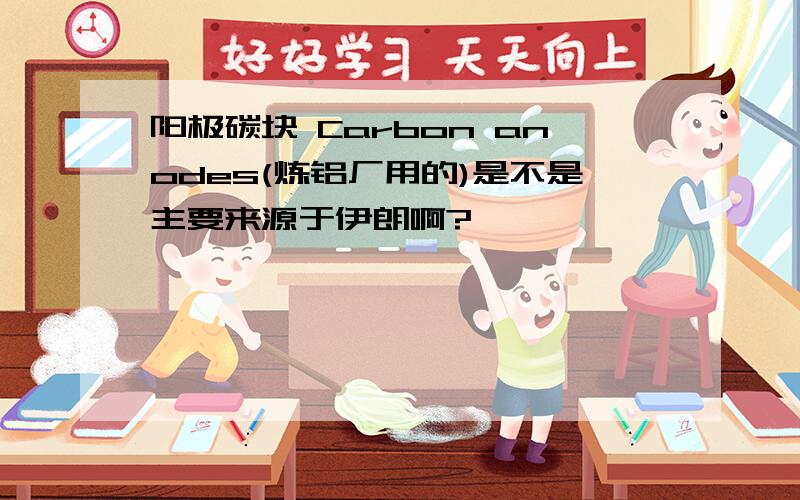 好好学习 天天向上

阳极碳块 Carbon anodes(炼铝厂用的)是不是主要来源于伊朗啊?